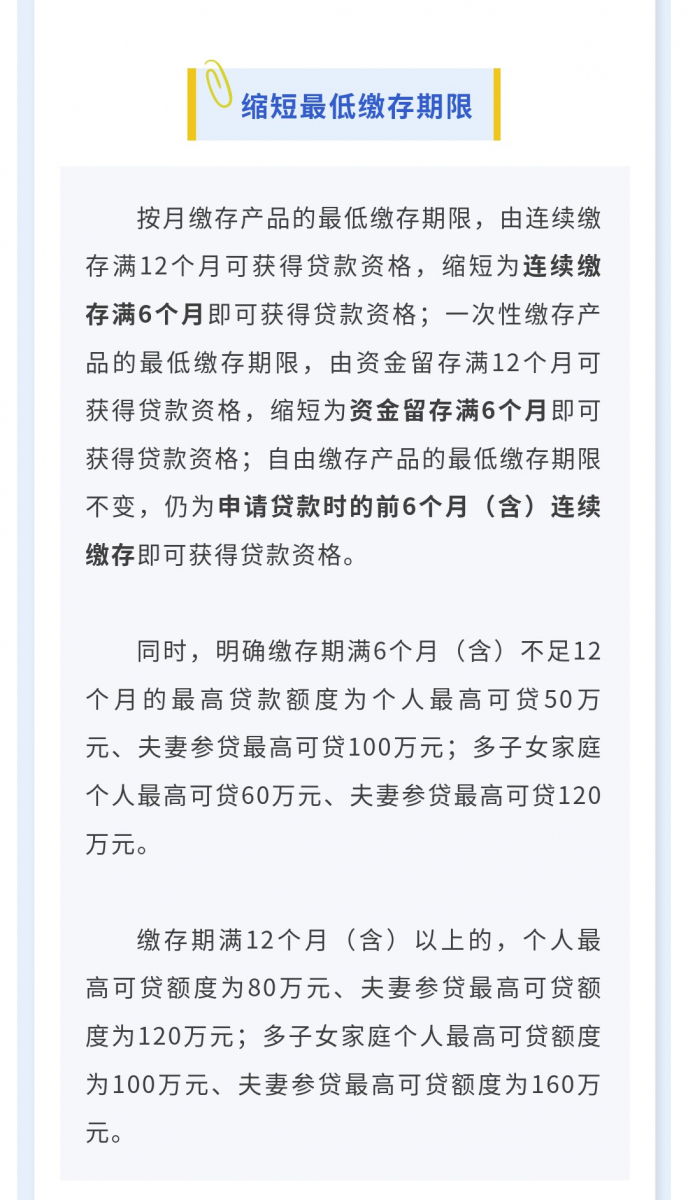 缩短最低缴存期限

按月缴存产品的最低缴存期限，由连续缴存满12个月可获得贷款资格，缩短为连续缴存满6个月即可获得贷款资格；一次性缴存产品的最低缴存期限，由资金留存满12个月可获得贷款资格，缩短为资金留存满6个月即可获得贷款资格；自由缴存产品的最低缴存期限不变，仍为申请贷款时的前6个月（含）连续缴存即可获得贷款资格。

同时，明确缴存期满6个月（含）不足12个月的最高贷款额度为个人最高可贷50万元、夫妻参贷最高可贷100万元；多子女家庭个人最高可贷60万元、夫妻参贷最高可贷120万元。

缴存期满12个月（含）以上的，个人最高可贷额度为80万元、夫妻参贷最高可贷额度为120万元；多子女家庭个人最高可贷额度为100万元、夫妻参贷最高可贷额度为160万元。